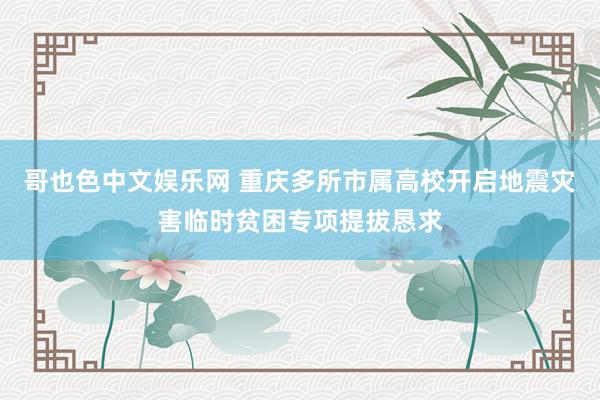 哥也色中文娱乐网 重庆多所市属高校开启地震灾害临时贫困专项提拔恳求